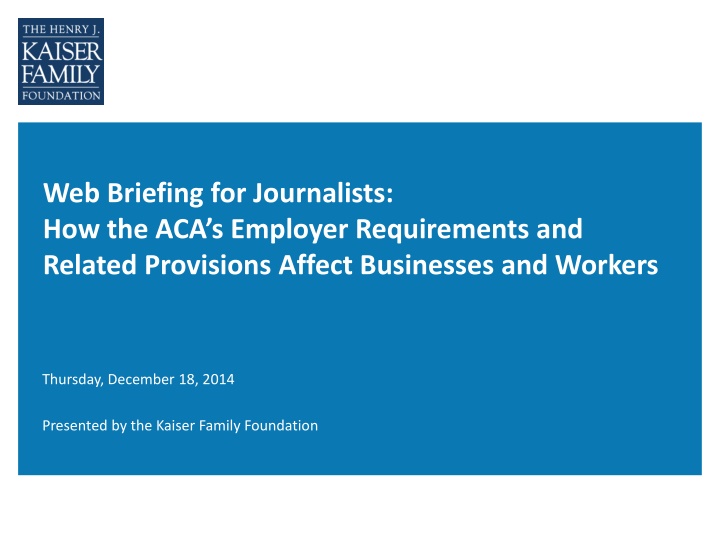 THE HENRY J.
KAISER
FAMILY
FOUNDATION

Web Briefing for Journalists:
How the ACA's Employer Requirements and Related Provisions Affect Businesses and Workers

Thursday, December 18, 2014

Presented by the Kaiser Family Foundation